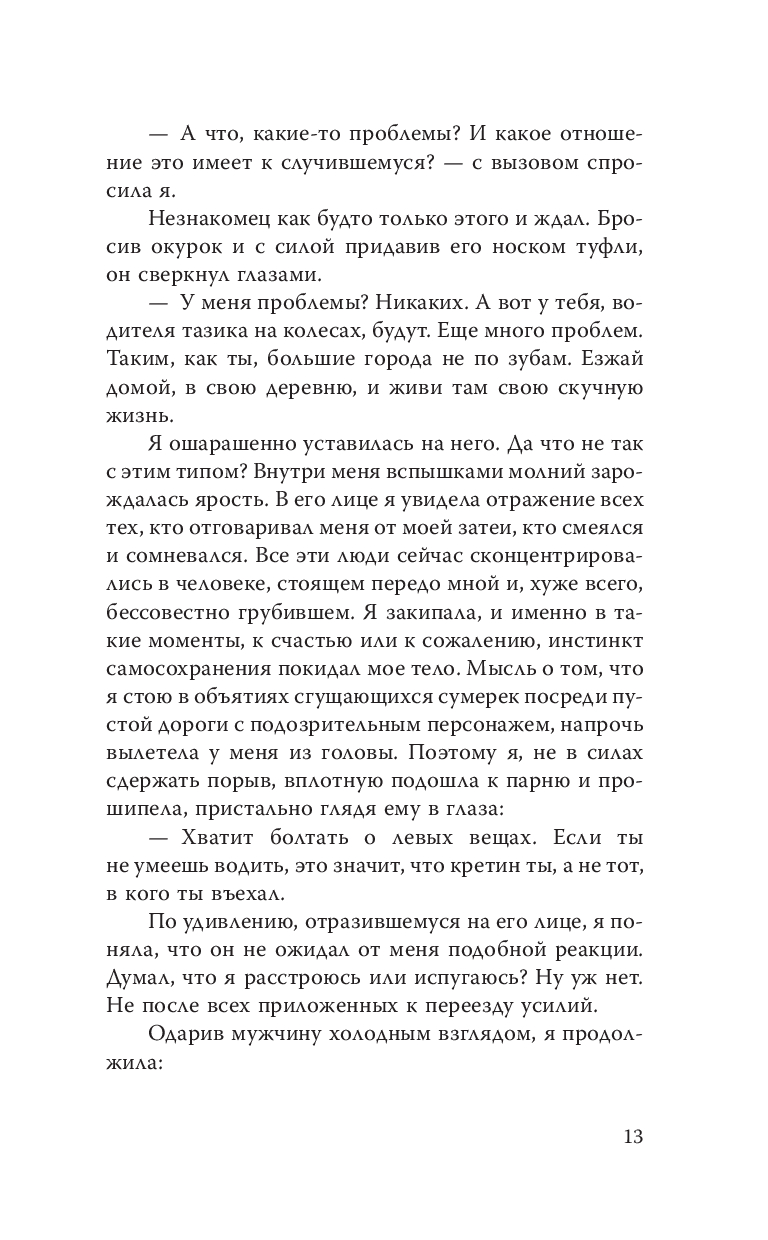 — А что, какие-то проблемы? И какое отношение это имеет к случившемуся? — с вызовом спросила я.

Незнакомец как будто только этого и ждал. Бросив окурок и с силой придавив его носком туфли, он сверкнул глазами.

— У меня проблемы? Никаких. А вот у тебя, водителя тазика на колесах, будут. Еще много проблем. Таким, как ты, большие города не по зубам. Езжай домой, в свою деревню, и живи там свою скучную жизнь.

Я ошарашенно уставилась на него. Да что не так с этим типом? Внутри меня вспышками молний зарождалась ярость. В его лице я увидела отражение всех тех, кто отговаривал меня от моей затеи, кто смеялся и сомневался. Все эти люди сейчас сконцентрировались в человеке, стоящем передо мной и, хуже всего, бессовестно грубившем. Я закипала, и именно в такие моменты, к счастью или к сожалению, инстинкт самосохранения покидал мое тело. Мысль о том, что я стою в объятиях сгущающихся сумерек посреди пустой дороги с подозрительным персонажем, напрочь вылетела у меня из головы. Поэтому я, не в силах сдержать порыв, вплотную подошла к парню и прошипела, пристально глядя ему в глаза:

— Хватит болтать о левых вещах. Если ты не умеешь водить, это значит, что кретин ты, а не тот, в кого ты въехал.

По удивлению, отразившемуся на его лице, я поняла, что он не ожидал от меня подобной реакции. Думал, что я расстроюсь или испугаюсь? Ну уж нет. Не после всех приложенных к переезду усилий.

Одарив мужчину холодным взглядом, я продолжила:

13